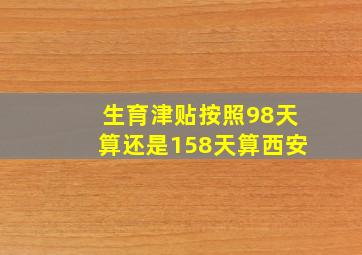 生育津贴按照98天算还是158天算西安